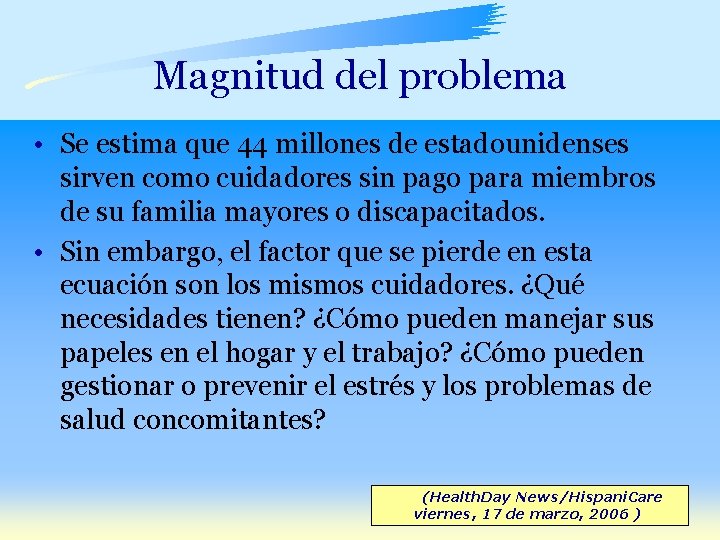 Magnitud del problema

• Se estima que 44 millones de estadounidenses sirven como cuidadores sin pago para miembros de su familia mayores o discapacitados.

• Sin embargo, el factor que se pierde en esta ecuación son los mismos cuidadores. ¿Qué necesidades tienen? ¿Cómo pueden manejar sus papeles en el hogar y el trabajo? ¿Cómo pueden gestionar o prevenir el estrés y los problemas de salud concomitantes?

(HealthDay News/HispaniCare viernes, 17 de marzo, 2006 )